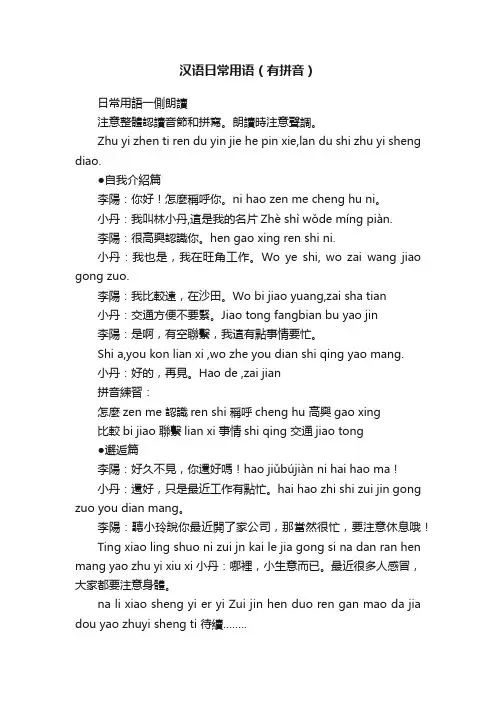 汉语日常用语（有拼音）

日常用語一側朗讀

注意整體認讀音節和拼寫。朗讀時注意聲調。

Zhu yi zhen ti ren du yin jie he pin xie,lan du shi zhu yi sheng diao.

●自我介紹篇

李陽：你好！怎麼稱呼你。ni hao zen me cheng hu ni。

小丹：我叫林小丹,這是我的名片 Zhè shì wǒde míng piàn.

李陽：很高興認識你。hen gao xing ren shi ni.

小丹：我也是，我在旺角工作。Wo ye shi, wo zai wang jiao gong zuo.

李陽：我比較遠，在沙田。Wo bi jiao yuang,zai sha tian

小丹：交通方便不要緊。Jiao tong fangbian bu yao jin

李陽：是啊，有空聯繫，我這有點事情要忙。

Shi a,you kon lian xi ,wo zhe you dian shi qing yao mang.

小丹：好的，再見。Hao de ,zai jian

拼音練習：

怎麼 zen me 認識 ren shi 稱呼 cheng hu 高興 gao xing

比較 bi jiao 聯繫 lian xi 事情 shi qing 交通 jiao tong

●邂逅篇

李陽：好久不見，你還好嗎！hao jiǔbújiàn ni hai hao ma！

小丹：還好，只是最近工作有點忙。hai hao zhi shi zui jin gong zuo you dian mang。

李陽：聽小玲說你最近開了家公司，那當然很忙，要注意休息哦！

Ting xiao ling shuo ni zui jn kai le jia gong si na dan ran hen mang yao zhu yi xiu xi 小丹：哪裡，小生意而已。最近很多人感冒，大家都要注意身體。

na li xiao sheng yi er yi Zui jin hen duo ren gan mao da jia dou yao zhuyi sheng ti 待續........